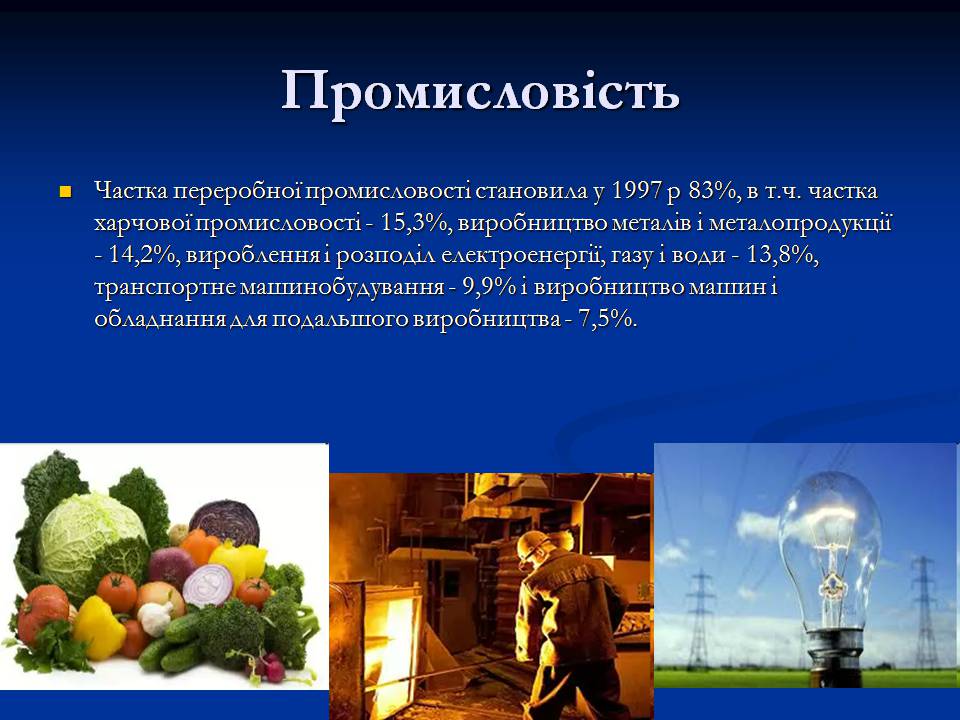 Промисловість

Частка переробної промисловості становила у 1997 р 83%, в т.ч. частка харчової промисловості - 15,3%, виробництво металів і металопродукції - 14,2%, вироблення і розподіл електроенергії, газу і води - 13,8%, транспортне машинобудування - 9,9% і виробництво машин і обладнання для подальшого виробництва - 7,5%.